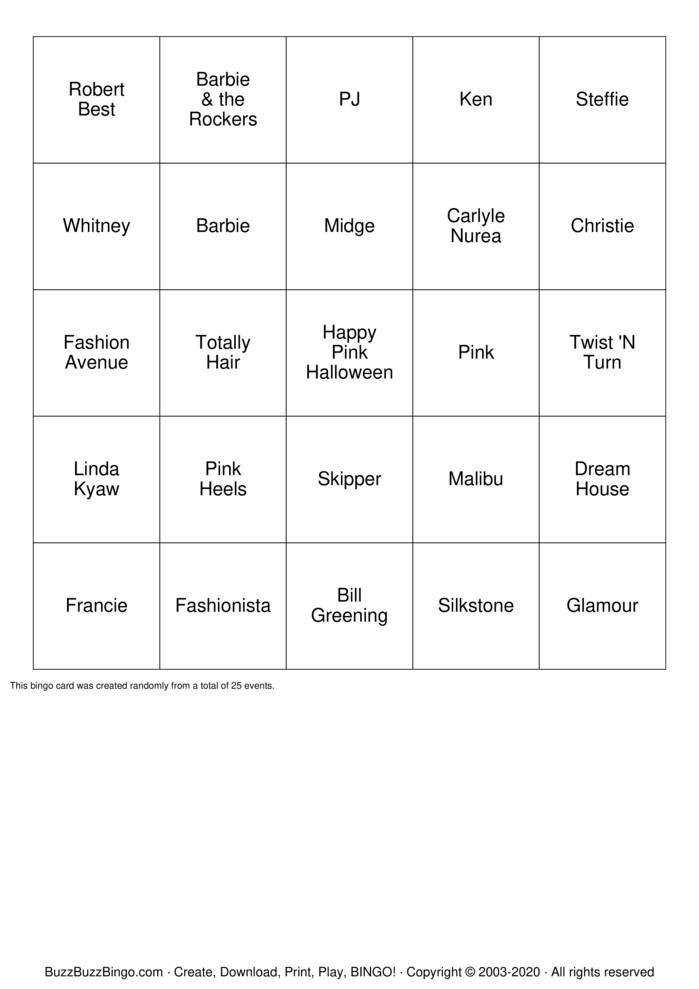 | | | | | |
|---|---|---|---|---|
| Robert Best | Barbie & the Rockers | PJ | Ken | Steffie |
| Whitney | Barbie | Midge | Carlyle Nurea | Christie |
| Fashion Avenue | Totally Hair | Happy Pink Halloween | Pink | Twist 'N Turn |
| Linda Kyaw | Pink Heels | Skipper | Malibu | Dream House |
| Francie | Fashionista | Bill Greening | Silkstone | Glamour |

This bingo card was created randomly from a total of 25 events.

BuzzBuzzBingo.com · Create, Download, Print, Play, BINGO! · Copyright © 2003-2020 · All rights reserved